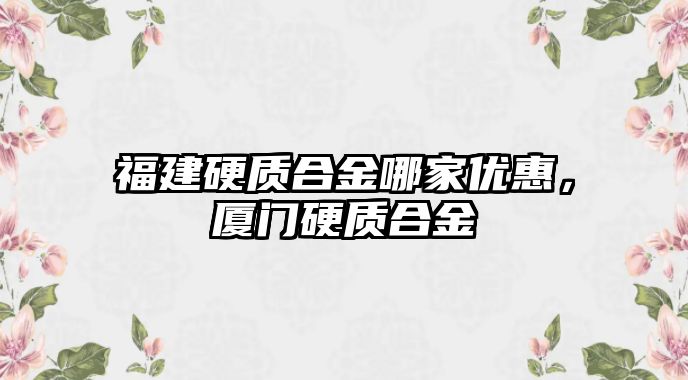 福建硬质合金哪家优惠，厦门硬质合金